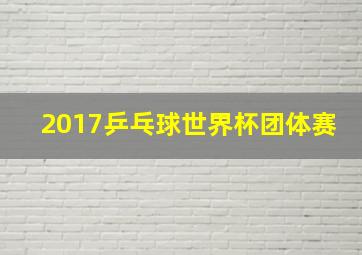 2017乒乓球世界杯团体赛